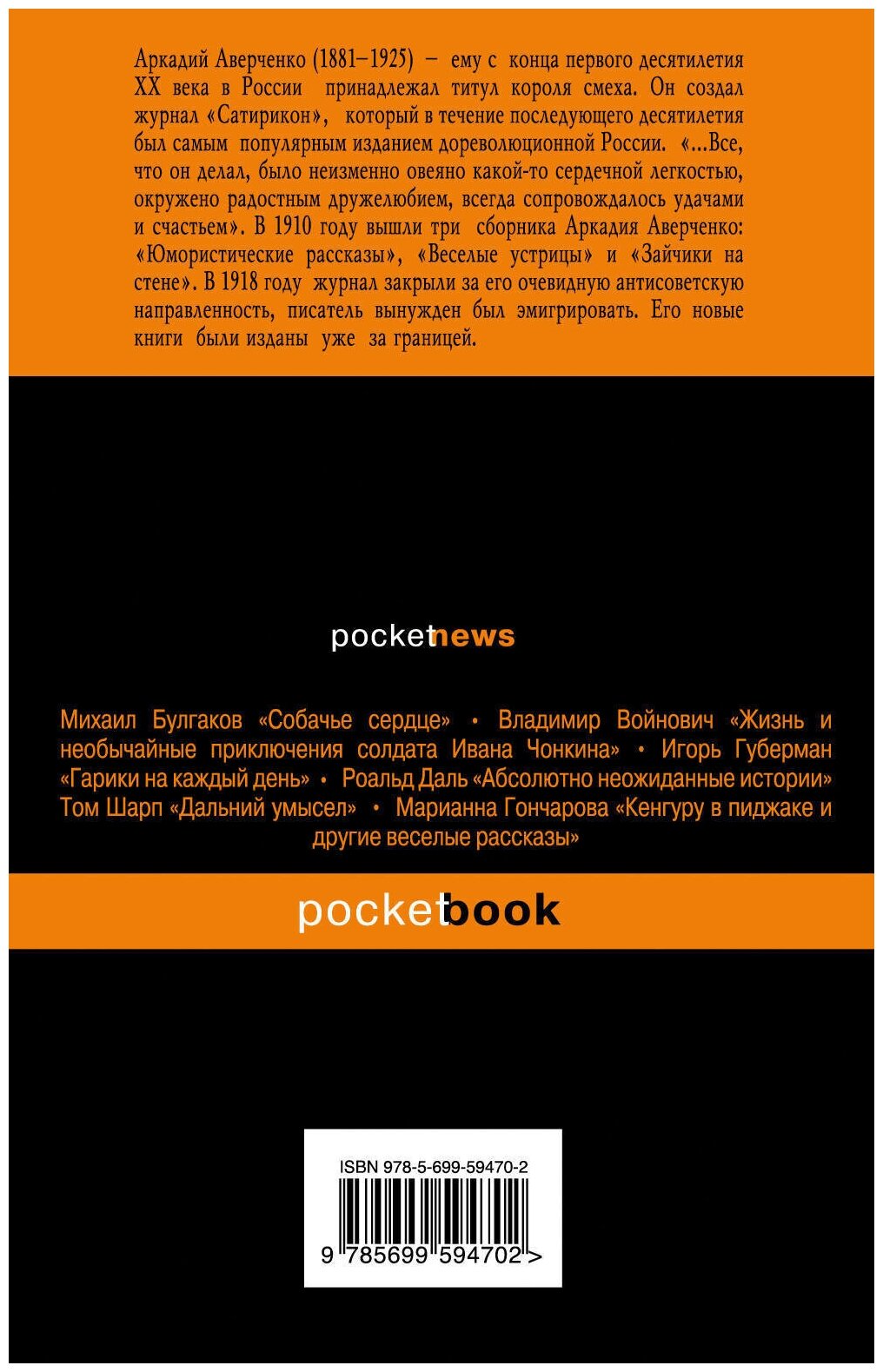 Аркадий Аверченко (1881–1925) – ему с конца первого десятилетия XX века в России принадлежал титул короля смеха. Он создал журнал «Сатирикон», который в течение последующего десятилетия был самым популярным изданием дореволюционной России. «...Все, что он делал, было неизменно овеяно какой-то сердечной легкостью, окружено радостным дружелюбием, всегда сопровождалось удачами и счастьем». В 1910 году вышли три сборника Аркадия Аверченко: «Юмористические рассказы», «Веселые устрицы» и «Зайчики на стене». В 1918 году журнал закрыли за его очевидную антисоветскую направленность, писатель вынужден был эмигрировать. Его новые книги были изданы уже за границей.

pocketnews

Михаил Булгаков «Собачье сердце» • Владимир Войнович «Жизнь и необычайные приключения солдата Ивана Чонкина» • Игорь Губерман «Гарики на каждый день» • Роальд Даль «Абсолютно неожиданные истории» Том Шарп «Дальний умысел» • Марианна Гончарова «Кенгуру в пиджаке и другие веселые рассказы»

pocketbook

ISBN 978-5-699-59470-2

9 785699 594702 >